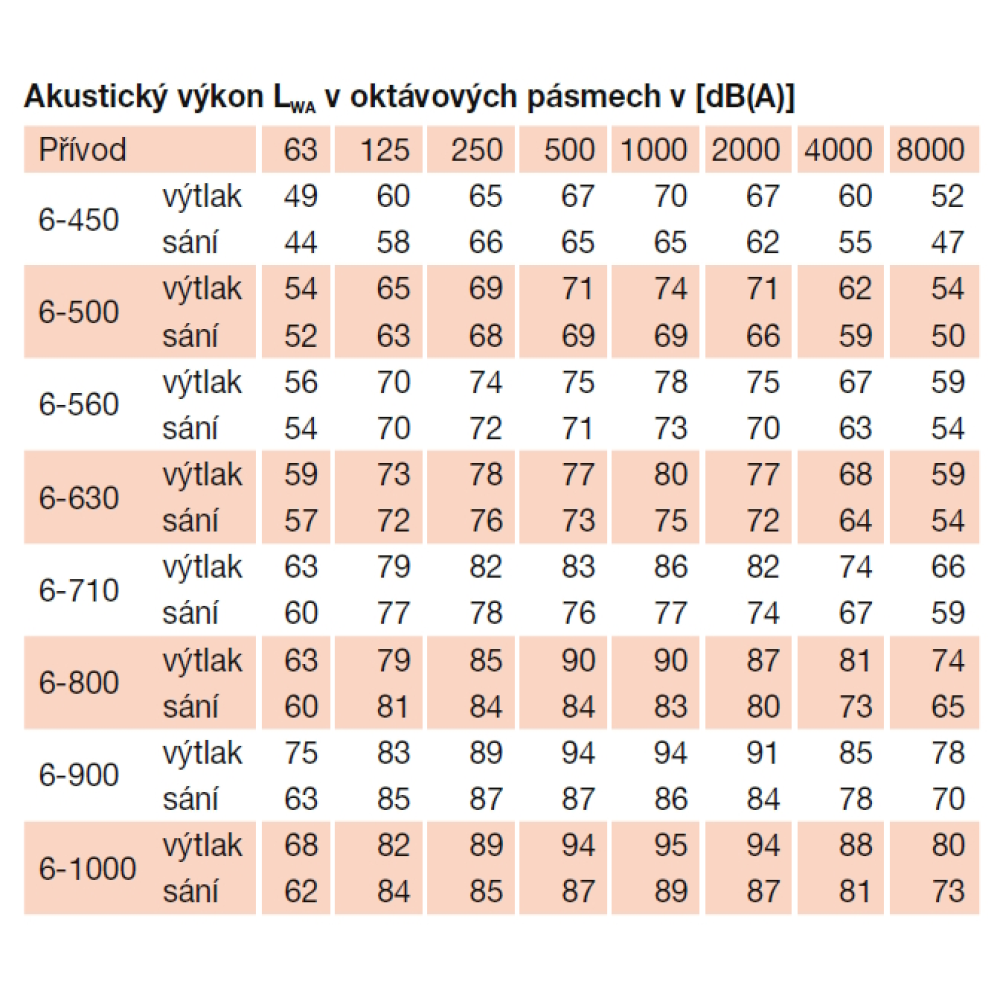 Akustický výkon $L_{WA}$ v oktávových pásmech v [dB(A)]

| Přívod | | 63 | 125 | 250 | 500 | 1000 | 2000 | 4000 | 8000 |
|---|---|---|---|---|---|---|---|---|---|
| 6-450 | výtlak | 49 | 60 | 65 | 67 | 70 | 67 | 60 | 52 |
| | sání | 44 | 58 | 66 | 65 | 65 | 62 | 55 | 47 |
| 6-500 | výtlak | 54 | 65 | 69 | 71 | 74 | 71 | 62 | 54 |
| | sání | 52 | 63 | 68 | 69 | 69 | 66 | 59 | 50 |
| 6-560 | výtlak | 56 | 70 | 74 | 75 | 78 | 75 | 67 | 59 |
| | sání | 54 | 70 | 72 | 71 | 73 | 70 | 63 | 54 |
| 6-630 | výtlak | 59 | 73 | 78 | 77 | 80 | 77 | 68 | 59 |
| | sání | 57 | 72 | 76 | 73 | 75 | 72 | 64 | 54 |
| 6-710 | výtlak | 63 | 79 | 82 | 83 | 86 | 82 | 74 | 66 |
| | sání | 60 | 77 | 78 | 76 | 77 | 74 | 67 | 59 |
| 6-800 | výtlak | 63 | 79 | 85 | 90 | 90 | 87 | 81 | 74 |
| | sání | 60 | 81 | 84 | 84 | 83 | 80 | 73 | 65 |
| 6-900 | výtlak | 75 | 83 | 89 | 94 | 94 | 91 | 85 | 78 |
| | sání | 63 | 85 | 87 | 87 | 86 | 84 | 78 | 70 |
| 6-1000 | výtlak | 68 | 82 | 89 | 94 | 95 | 94 | 88 | 80 |
| | sání | 62 | 84 | 85 | 87 | 89 | 87 | 81 | 73 |